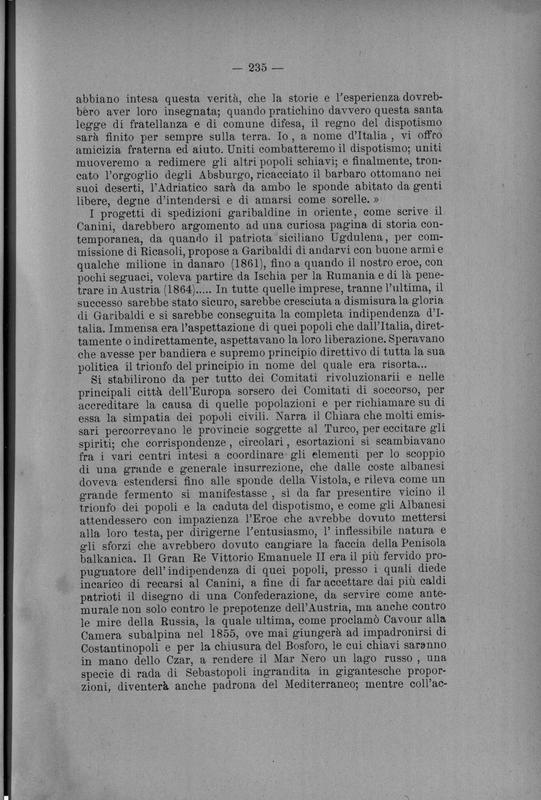 — 235 —

abbiano intesa questa verità, che la storie e l'esperienza dovrebbero aver loro insegnata; quando pratichino davvero questa santa legge di fratellanza e di comune difesa, il regno del dispotismo sarà finito per sempre sulla terra. Io, a nome d'Italia, vi offro amicizia fraterna ed aiuto. Uniti combatteremo il dispotismo; uniti muoveremo a redimere gli altri popoli schiavi; e finalmente, troncato l'orgoglio degli Absburgo, ricacciato il barbaro ottomano nei suoi deserti, l'Adriatico sarà da ambo le sponde abitato da genti libere, degne d'intendersi e di amarsi come sorelle. »

I progetti di spedizioni garibaldine in oriente, come scrive il Canini, darebbero argomento ad una curiosa pagina di storia contemporanea, da quando il patriota siciliano Ugdulena, per commissione di Ricasoli, propose a Garibaldi di andarvi con buone armi e qualche milione in danaro (1861), fino a quando il nostro eroe, con pochi seguaci, voleva partire da Ischia per la Rumania e di là penetrare in Austria (1864)..... In tutte quelle imprese, tranne l'ultima, il successo sarebbe stato sicuro, sarebbe cresciuta a dismisura la gloria di Garibaldi e si sarebbe conseguita la completa indipendenza d'Italia. Immensa era l'aspettazione di quei popoli che dall'Italia, direttamente o indirettamente, aspettavano la loro liberazione. Speravano che avesse per bandiera e supremo principio direttivo di tutta la sua politica il trionfo del principio in nome del quale era risorta...

Si stabilirono da per tutto dei Comitati rivoluzionarii e nelle principali città dell'Europa sorsero dei Comitati di soccorso, per accreditare la causa di quelle popolazioni e per richiamare su di essa la simpatia dei popoli civili. Narra il Chiara che molti emissari percorrevano le provincie soggette al Turco, per eccitare gli spiriti; che corrispondenze, circolari, esortazioni si scambiavano fra i vari centri intesi a coordinare gli elementi per lo scoppio di una grande e generale insurrezione, che dalle coste albanesi doveva estendersi fino alle sponde della Vistola, e rileva come un grande fermento si manifestasse, sì da far presentire vicino il trionfo dei popoli e la caduta del dispotismo, e come gli Albanesi attendessero con impazienza l'Eroe che avrebbe dovuto mettersi alla loro testa, per dirigerne l'entusiasmo, l'inflessibile natura e gli sforzi che avrebbero dovuto cangiare la faccia della Penisola balkanica. Il Gran Re Vittorio Emanuele II era il più fervido propugnatore dell'indipendenza di quei popoli, presso i quali diede incarico di recarsi al Canini, a fine di far accettare dai più caldi patrioti il disegno di una Confederazione, da servire come antemurale non solo contro le prepotenze dell'Austria, ma anche contro le mire della Russia, la quale ultima, come proclamò Cavour alla Camera subalpina nel 1855, ove mai giungerà ad impadronirsi di Costantinopoli e per la chiusura del Bosforo, le cui chiavi saranno in mano dello Czar, a rendere il Mar Nero un lago russo, una specie di rada di Sebastopoli ingrandita in gigantesche proporzioni, diventerà anche padrona del Mediterraneo; mentre coll'ac-